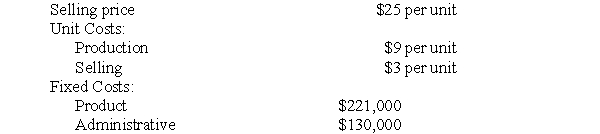 | | |
|---|---|
| Selling price | \$25 per unit |
| Unit Costs: | |
| Production | \$9 per unit |
| Selling | \$3 per unit |
| Fixed Costs: | |
| Product | \$221,000 |
| Administrative | \$130,000 |